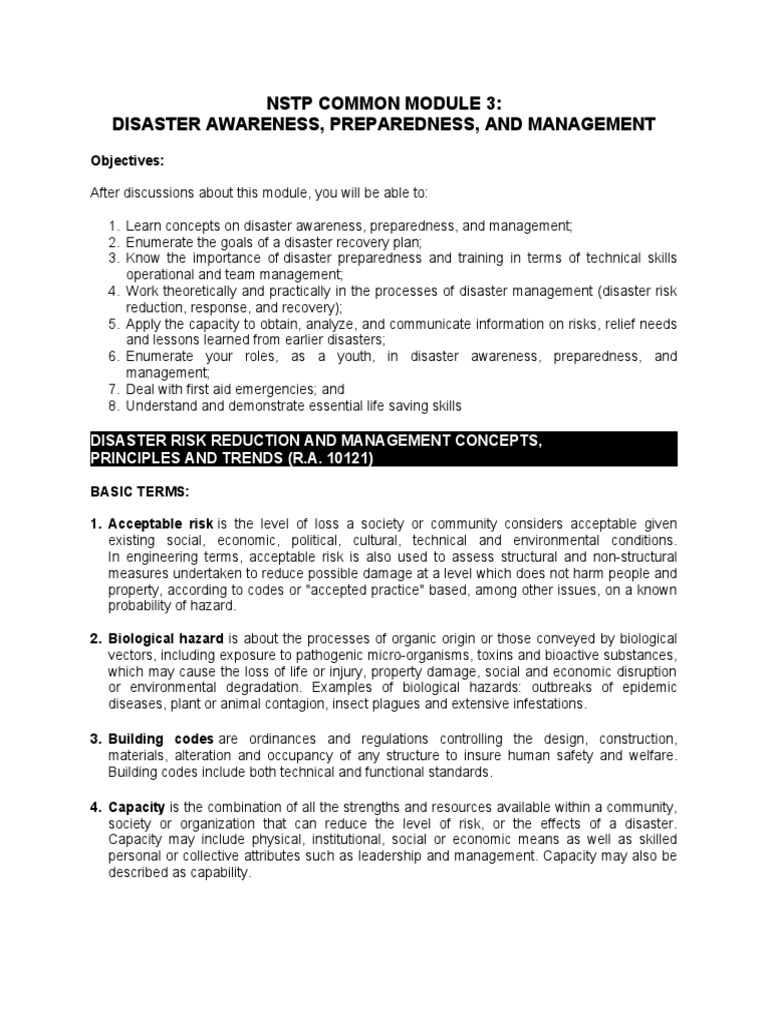 NSTP COMMON MODULE 3:
DISASTER AWARENESS, PREPAREDNESS, AND MANAGEMENT

Objectives:

After discussions about this module, you will be able to:

1. Learn concepts on disaster awareness, preparedness, and management;
2. Enumerate the goals of a disaster recovery plan;
3. Know the importance of disaster preparedness and training in terms of technical skills operational and team management;
4. Work theoretically and practically in the processes of disaster management (disaster risk reduction, response, and recovery);
5. Apply the capacity to obtain, analyze, and communicate information on risks, relief needs and lessons learned from earlier disasters;
6. Enumerate your roles, as a youth, in disaster awareness, preparedness, and management;
7. Deal with first aid emergencies; and
8. Understand and demonstrate essential life saving skills

DISASTER RISK REDUCTION AND MANAGEMENT CONCEPTS, PRINCIPLES AND TRENDS (R.A. 10121)

BASIC TERMS:

1. Acceptable risk is the level of loss a society or community considers acceptable given existing social, economic, political, cultural, technical and environmental conditions. In engineering terms, acceptable risk is also used to assess structural and non-structural measures undertaken to reduce possible damage at a level which does not harm people and property, according to codes or "accepted practice" based, among other issues, on a known probability of hazard.

2. Biological hazard is about the processes of organic origin or those conveyed by biological vectors, including exposure to pathogenic micro-organisms, toxins and bioactive substances, which may cause the loss of life or injury, property damage, social and economic disruption or environmental degradation. Examples of biological hazards: outbreaks of epidemic diseases, plant or animal contagion, insect plagues and extensive infestations.

3. Building codes are ordinances and regulations controlling the design, construction, materials, alteration and occupancy of any structure to insure human safety and welfare. Building codes include both technical and functional standards.

4. Capacity is the combination of all the strengths and resources available within a community, society or organization that can reduce the level of risk, or the effects of a disaster. Capacity may include physical, institutional, social or economic means as well as skilled personal or collective attributes such as leadership and management. Capacity may also be described as capability.